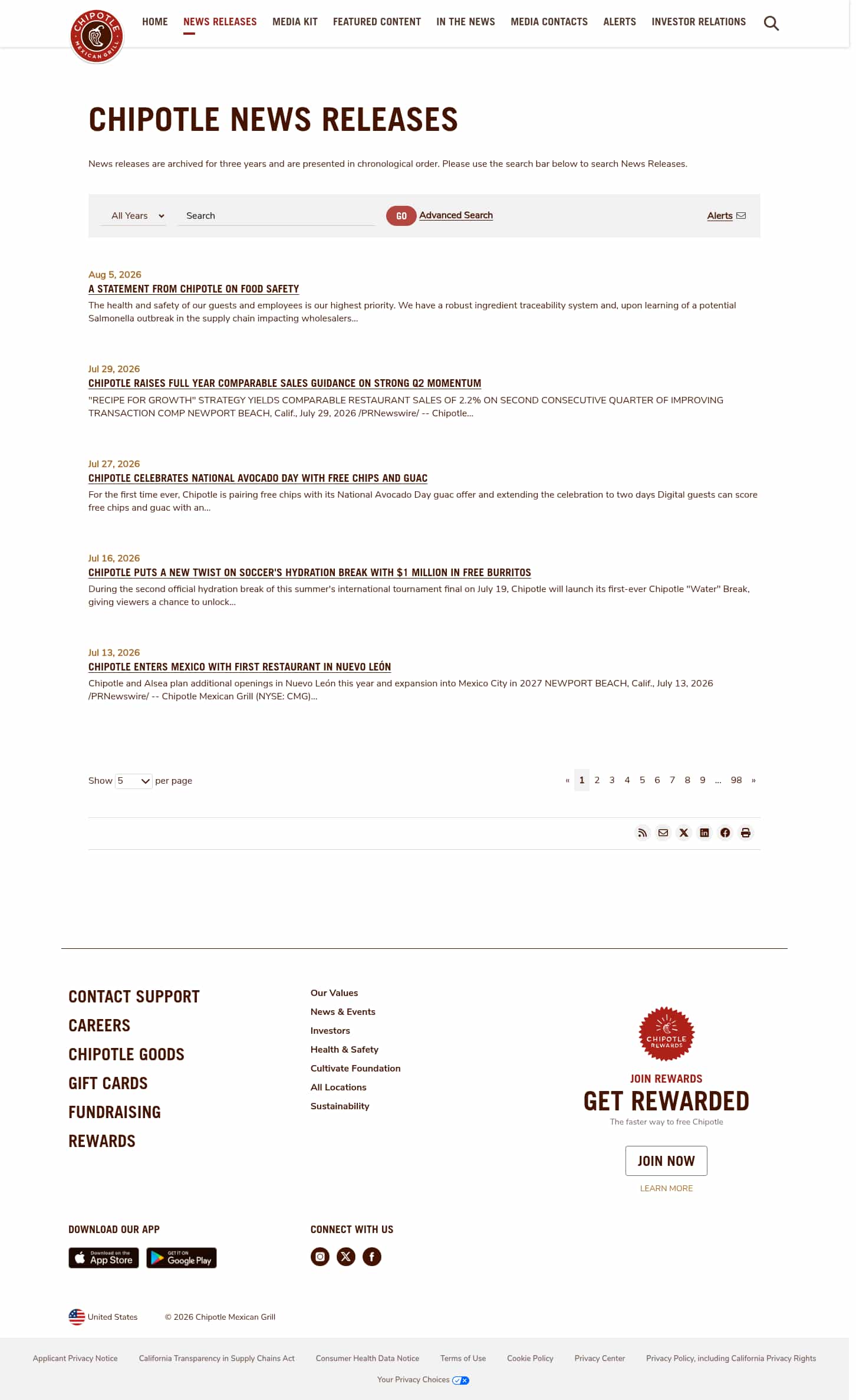 CHIPOTLE MEXICAN GRILL

HOME NEWS RELEASES MEDIA KIT FEATURED CONTENT IN THE NEWS MEDIA CONTACTS ALERTS INVESTOR RELATIONS

CHIPOTLE NEWS RELEASES

News releases are archived for three years and are presented in chronological order. Please use the search bar below to search News Releases.

All Years Search GO Advanced Search Alerts

Aug 5, 2026
A STATEMENT FROM CHIPOTLE ON FOOD SAFETY
The health and safety of our guests and employees is our highest priority. We have a robust ingredient traceability system and, upon learning of a potential Salmonella outbreak in the supply chain impacting wholesalers...

Jul 29, 2026
CHIPOTLE RAISES FULL YEAR COMPARABLE SALES GUIDANCE ON STRONG Q2 MOMENTUM
"RECIPE FOR GROWTH" STRATEGY YIELDS COMPARABLE RESTAURANT SALES OF 2.2% ON SECOND CONSECUTIVE QUARTER OF IMPROVING TRANSACTION COMP NEWPORT BEACH, Calif., July 29, 2026 /PRNewswire/ -- Chipotle...

Jul 27, 2026
CHIPOTLE CELEBRATES NATIONAL AVOCADO DAY WITH FREE CHIPS AND GUAC
For the first time ever, Chipotle is pairing free chips with its National Avocado Day guac offer and extending the celebration to two days Digital guests can score free chips and guac with an...

Jul 16, 2026
CHIPOTLE PUTS A NEW TWIST ON SOCCER'S HYDRATION BREAK WITH $1 MILLION IN FREE BURRITOS
During the second official hydration break of this summer's international tournament final on July 19, Chipotle will launch its first-ever Chipotle "Water" Break, giving viewers a chance to unlock...

Jul 13, 2026
CHIPOTLE ENTERS MEXICO WITH FIRST RESTAURANT IN NUEVO LEÓN
Chipotle and Alsea plan additional openings in Nuevo León this year and expansion into Mexico City in 2027 NEWPORT BEACH, Calif., July 13, 2026 /PRNewswire/ -- Chipotle Mexican Grill (NYSE: CMG)...

Show 5 per page « 1 2 3 4 5 6 7 8 9 ... 98 »

CONTACT SUPPORT
CAREERS
CHIPOTLE GOODS
GIFT CARDS
FUNDRAISING
REWARDS

Our Values
News & Events
Investors
Health & Safety
Cultivate Foundation
All Locations
Sustainability

CHIPOTLE REWARDS
JOIN REWARDS
GET REWARDED
The faster way to free Chipotle
JOIN NOW
LEARN MORE

DOWNLOAD OUR APP
Download on the App Store
GET IT ON Google Play

CONNECT WITH US

United States © 2026 Chipotle Mexican Grill

Applicant Privacy Notice California Transparency in Supply Chains Act Consumer Health Data Notice Terms of Use Cookie Policy Privacy Center Privacy Policy, including California Privacy Rights
Your Privacy Choices